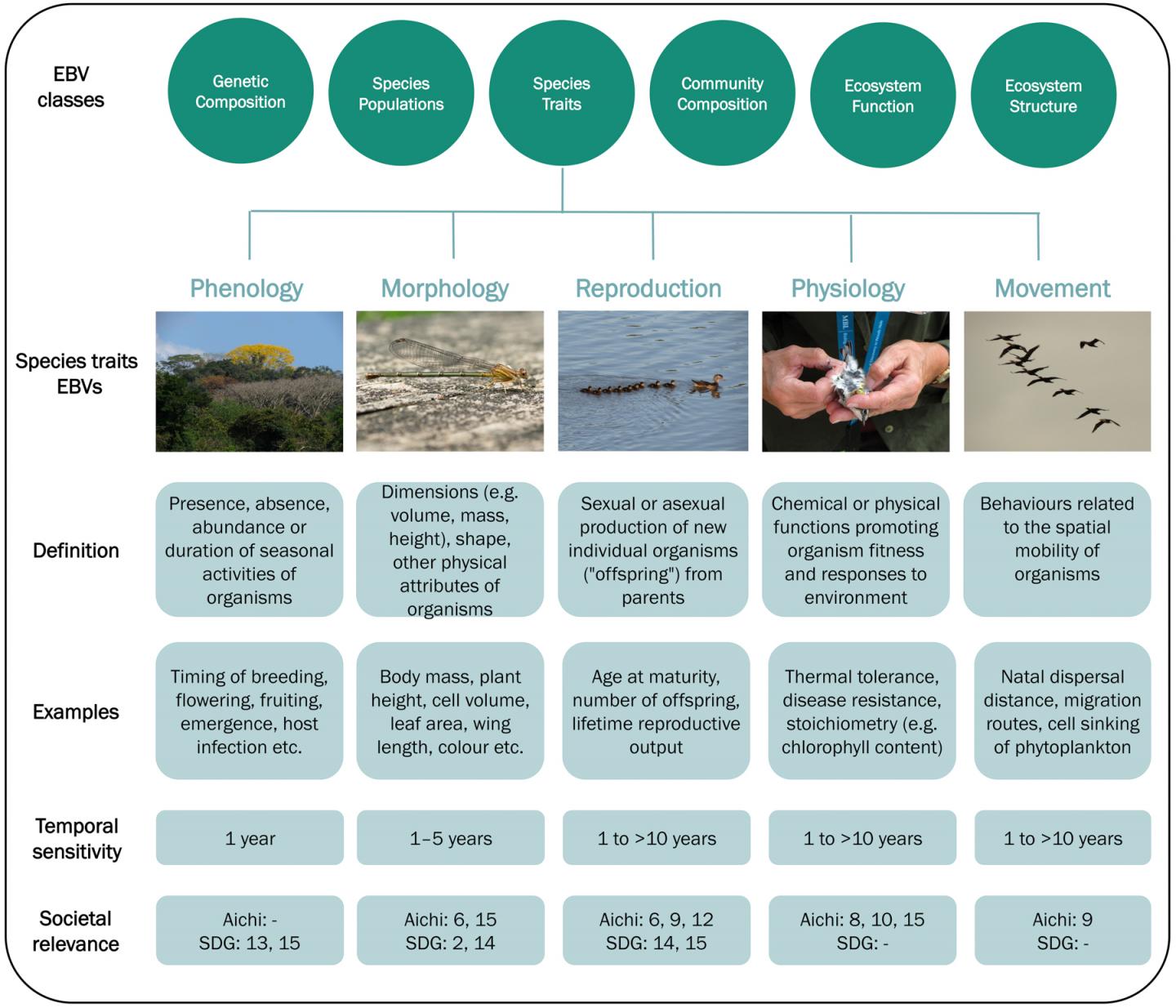 EBV classes

Genetic Composition

Species Populations

Species Traits

Community Composition

Ecosystem Function

Ecosystem Structure

| | Phenology | Morphology | Reproduction | Physiology | Movement |
|---|---|---|---|---|---|
| Species traits EBVs | | | | | |
| Definition | Presence, absence, abundance or duration of seasonal activities of organisms | Dimensions (e.g. volume, mass, height), shape, other physical attributes of organisms | Sexual or asexual production of new individual organisms ("offspring") from parents | Chemical or physical functions promoting organism fitness and responses to environment | Behaviours related to the spatial mobility of organisms |
| Examples | Timing of breeding, flowering, fruiting, emergence, host infection etc. | Body mass, plant height, cell volume, leaf area, wing length, colour etc. | Age at maturity, number of offspring, lifetime reproductive output | Thermal tolerance, disease resistance, stoichiometry (e.g. chlorophyll content) | Natal dispersal distance, migration routes, cell sinking of phytoplankton |
| Temporal sensitivity | 1 year | 1–5 years | 1 to >10 years | 1 to >10 years | 1 to >10 years |
| Societal relevance | Aichi: - SDG: 13, 15 | Aichi: 6, 15 SDG: 2, 14 | Aichi: 6, 9, 12 SDG: 14, 15 | Aichi: 8, 10, 15 SDG: - | Aichi: 9 SDG: - |